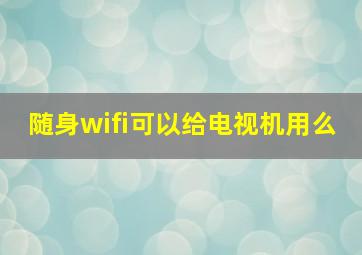 随身wifi可以给电视机用么